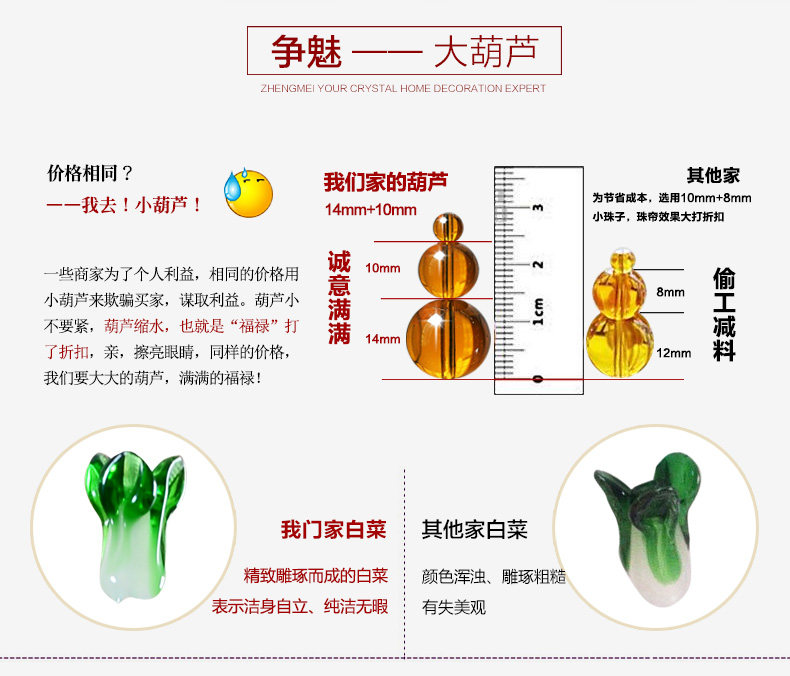 争魅 —— 大葫芦
ZHENGMEI YOUR CRYSTAL HOME DECORATION EXPERT

价格相同？
——我去！小葫芦！

一些商家为了个人利益，相同的价格用小葫芦来欺骗买家，谋取利益。葫芦小不要紧，葫芦缩水，也就是“福禄”打了折扣，亲，擦亮眼睛，同样的价格，我们要大大的葫芦，满满的福禄！

我们家的葫芦
14mm+10mm
诚意满满
10mm
14mm

3
2
1cm
0

其他家
为节省成本，选用10mm+8mm小珠子，珠帘效果大打折扣
8mm
12mm
偷工减料

我门家白菜
精致雕琢而成的白菜
表示洁身自立、纯洁无暇

其他家白菜
颜色浑浊、雕琢粗糙
有失美观